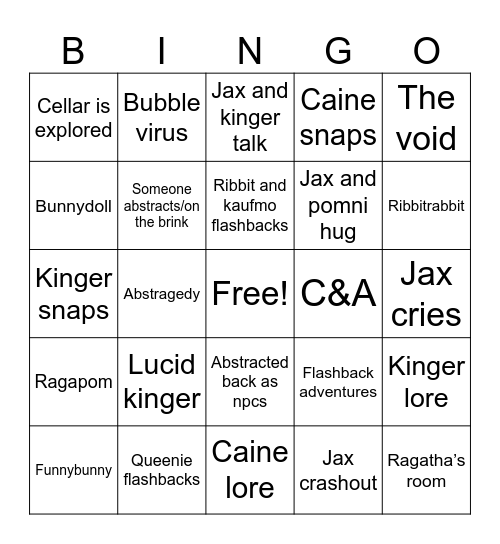 | B | I | N | G | O |
|---|---|---|---|---|
| Cellar is explored | Bubble virus | Jax and kinger talk | Caine snaps | The void |
| Bunnydoll | Someone abstracts/on the brink | Ribbit and kaufmo flashbacks | Jax and pomni hug | Ribbitrabbit |
| Kinger snaps | Abstragedy | Free! | C&A | Jax cries |
| Ragapom | Lucid kinger | Abstracted back as npcs | Flashback adventures | Kinger lore |
| Funnybunny | Queenie flashbacks | Caine lore | Jax crashout | Ragatha's room |